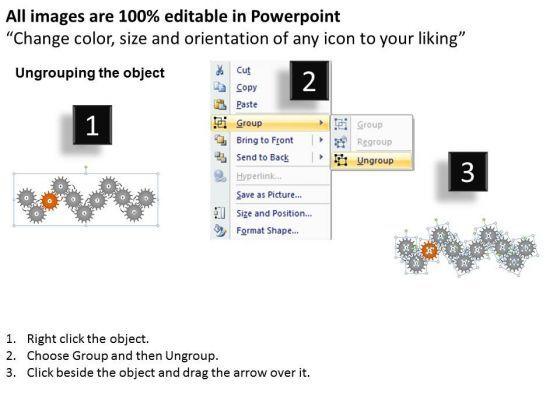 All images are 100% editable in Powerpoint
“Change color, size and orientation of any icon to your liking”

Ungrouping the object

1

2

Cut
Copy
Paste
Group
Bring to Front
Send to Back
Hyperlink...
Save as Picture...
Size and Position...
Format Shape...

Group
Regroup
Ungroup

3

1. Right click the object.
2. Choose Group and then Ungroup.
3. Click beside the object and drag the arrow over it.